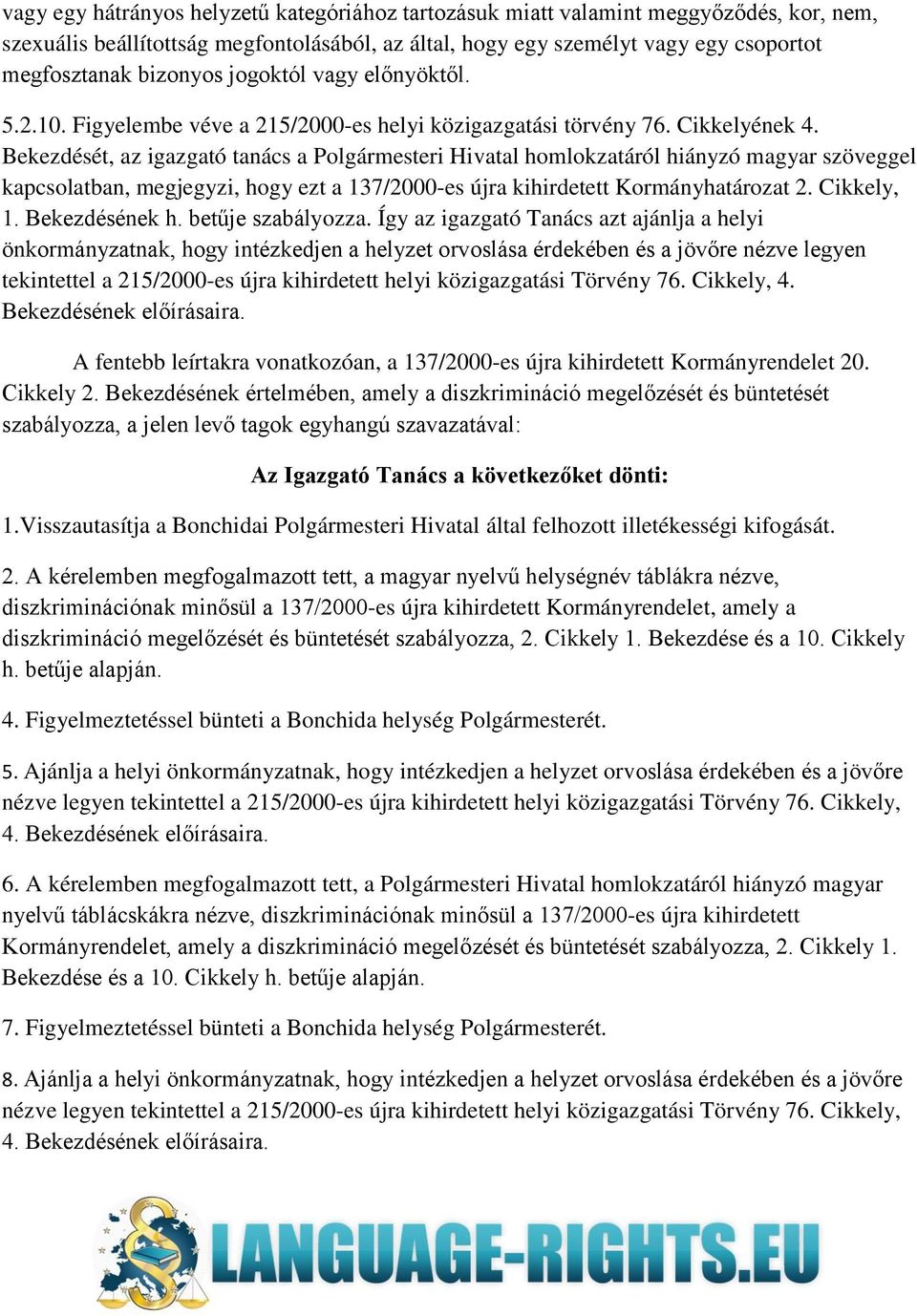 vagy egy hátrányos helyzetű kategóriához tartozásuk miatt valamint meggyőződés, kor, nem, szexuális beállítottság megfontolásából, az által, hogy egy személyt vagy egy csoportot megfosztanak bizonyos jogoktól vagy előnyöktől.

5.2.10. Figyelembe véve a 215/2000-es helyi közigazgatási törvény 76. Cikkelyének 4. Bekezdését, az igazgató tanács a Polgármesteri Hivatal homlokzatáról hiányzó magyar szöveggel kapcsolatban, megjegyzi, hogy ezt a 137/2000-es újra kihirdetett Kormányhatározat 2. Cikkely, 1. Bekezdésének h. betűje szabályozza. Így az igazgató Tanács azt ajánlja a helyi önkormányzatnak, hogy intézkedjen a helyzet orvoslása érdekében és a jövőre nézve legyen tekintettel a 215/2000-es újra kihirdetett helyi közigazgatási Törvény 76. Cikkely, 4. Bekezdésének előírásaira.

A fentebb leírtakra vonatkozóan, a 137/2000-es újra kihirdetett Kormányrendelet 20. Cikkely 2. Bekezdésének értelmében, amely a diszkrimináció megelőzését és büntetését szabályozza, a jelen levő tagok egyhangú szavazatával:

Az Igazgató Tanács a következőket dönti:

1.Visszautasítja a Bonchidai Polgármesteri Hivatal által felhozott illetékességi kifogását.

2. A kérelemben megfogalmazott tett, a magyar nyelvű helységnév táblákra nézve, diszkriminációnak minősül a 137/2000-es újra kihirdetett Kormányrendelet, amely a diszkrimináció megelőzését és büntetését szabályozza, 2. Cikkely 1. Bekezdése és a 10. Cikkely h. betűje alapján.

4. Figyelmeztetéssel bünteti a Bonchida helység Polgármesterét.

5. Ajánlja a helyi önkormányzatnak, hogy intézkedjen a helyzet orvoslása érdekében és a jövőre nézve legyen tekintettel a 215/2000-es újra kihirdetett helyi közigazgatási Törvény 76. Cikkely, 4. Bekezdésének előírásaira.

6. A kérelemben megfogalmazott tett, a Polgármesteri Hivatal homlokzatáról hiányzó magyar nyelvű táblácskákra nézve, diszkriminációnak minősül a 137/2000-es újra kihirdetett Kormányrendelet, amely a diszkrimináció megelőzését és büntetését szabályozza, 2. Cikkely 1. Bekezdése és a 10. Cikkely h. betűje alapján.

7. Figyelmeztetéssel bünteti a Bonchida helység Polgármesterét.

8. Ajánlja a helyi önkormányzatnak, hogy intézkedjen a helyzet orvoslása érdekében és a jövőre nézve legyen tekintettel a 215/2000-es újra kihirdetett helyi közigazgatási Törvény 76. Cikkely, 4. Bekezdésének előírásaira.

LANGUAGE-RIGHTS.EU